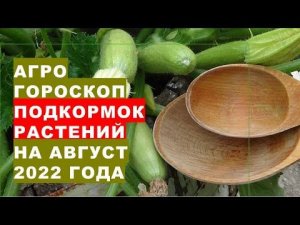 АГРО
ГОРОСКОП
ПОДКОРМОК
РАСТЕНИЙ
НА АВГУСТ
2022 ГОДА